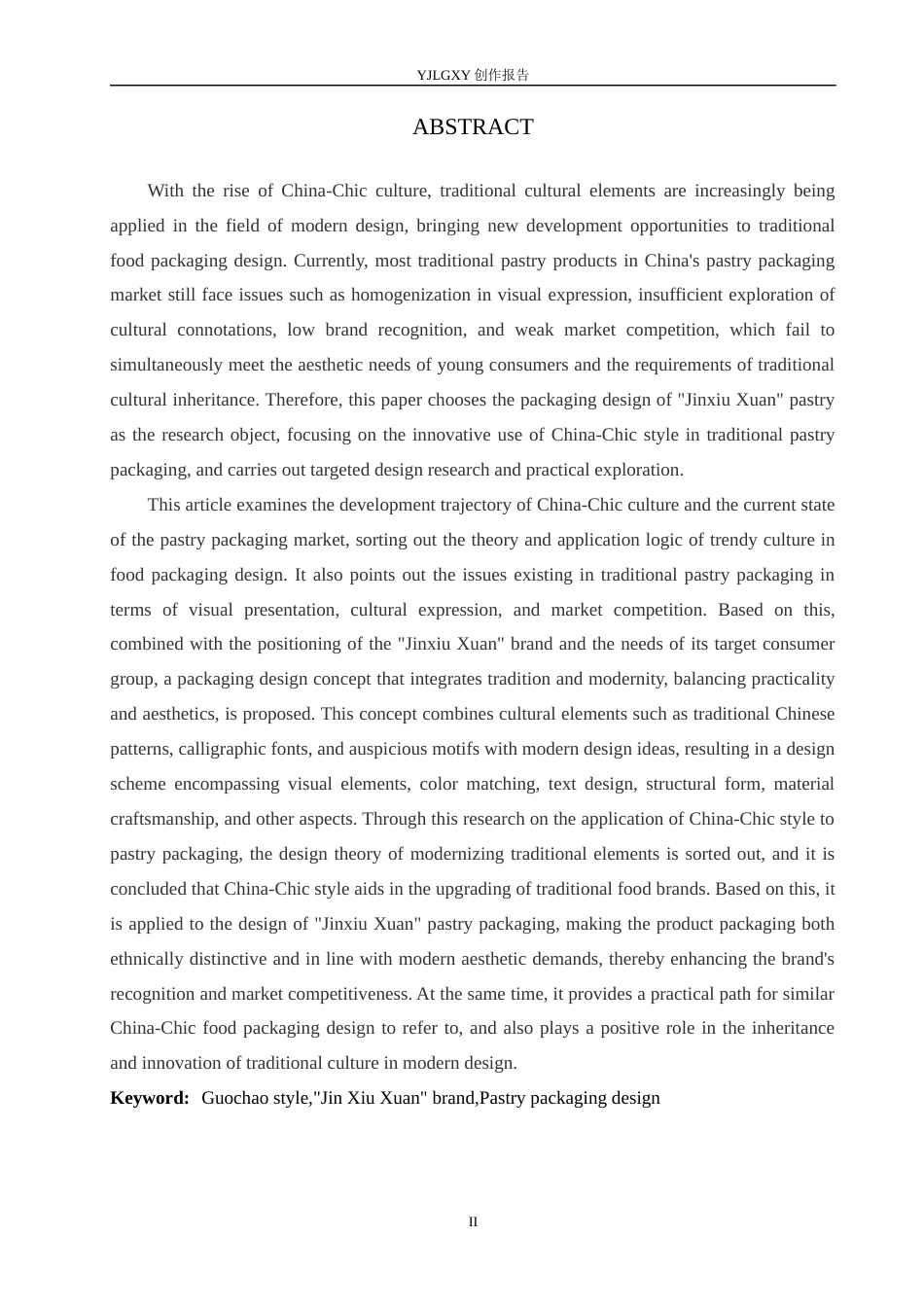 YJLGXY 创作报告

ABSTRACT

With the rise of China-Chic culture, traditional cultural elements are increasingly being applied in the field of modern design, bringing new development opportunities to traditional food packaging design. Currently, most traditional pastry products in China's pastry packaging market still face issues such as homogenization in visual expression, insufficient exploration of cultural connotations, low brand recognition, and weak market competition, which fail to simultaneously meet the aesthetic needs of young consumers and the requirements of traditional cultural inheritance. Therefore, this paper chooses the packaging design of "Jinxiu Xuan" pastry as the research object, focusing on the innovative use of China-Chic style in traditional pastry packaging, and carries out targeted design research and practical exploration.

This article examines the development trajectory of China-Chic culture and the current state of the pastry packaging market, sorting out the theory and application logic of trendy culture in food packaging design. It also points out the issues existing in traditional pastry packaging in terms of visual presentation, cultural expression, and market competition. Based on this, combined with the positioning of the "Jinxiu Xuan" brand and the needs of its target consumer group, a packaging design concept that integrates tradition and modernity, balancing practicality and aesthetics, is proposed. This concept combines cultural elements such as traditional Chinese patterns, calligraphic fonts, and auspicious motifs with modern design ideas, resulting in a design scheme encompassing visual elements, color matching, text design, structural form, material craftsmanship, and other aspects. Through this research on the application of China-Chic style to pastry packaging, the design theory of modernizing traditional elements is sorted out, and it is concluded that China-Chic style aids in the upgrading of traditional food brands. Based on this, it is applied to the design of "Jinxiu Xuan" pastry packaging, making the product packaging both ethnically distinctive and in line with modern aesthetic demands, thereby enhancing the brand's recognition and market competitiveness. At the same time, it provides a practical path for similar China-Chic food packaging design to refer to, and also plays a positive role in the inheritance and innovation of traditional culture in modern design.

Keyword: Guochao style,"Jin Xiu Xuan" brand,Pastry packaging design

II